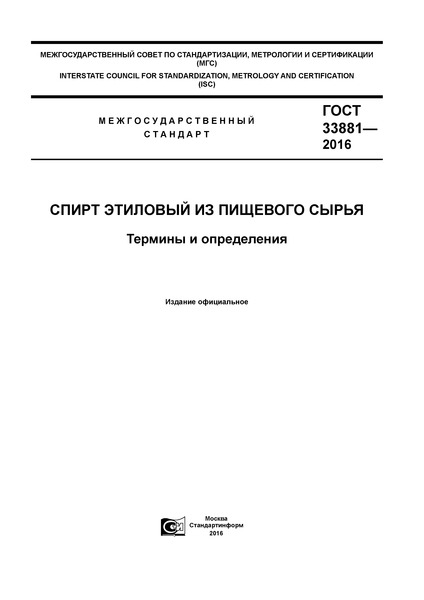 МЕЖГОСУДАРСТВЕННЫЙ СОВЕТ ПО СТАНДАРТИЗАЦИИ, МЕТРОЛОГИИ И СЕРТИФИКАЦИИ (МГС)
INTERSTATE COUNCIL FOR STANDARDIZATION, METROLOGY AND CERTIFICATION (ISC)

МЕЖГОСУДАРСТВЕННЫЙ СТАНДАРТ

ГОСТ 33881— 2016

СПИРТ ЭТИЛОВЫЙ ИЗ ПИЩЕВОГО СЫРЬЯ

Термины и определения

Издание официальное

Москва
Стандартинформ
2016